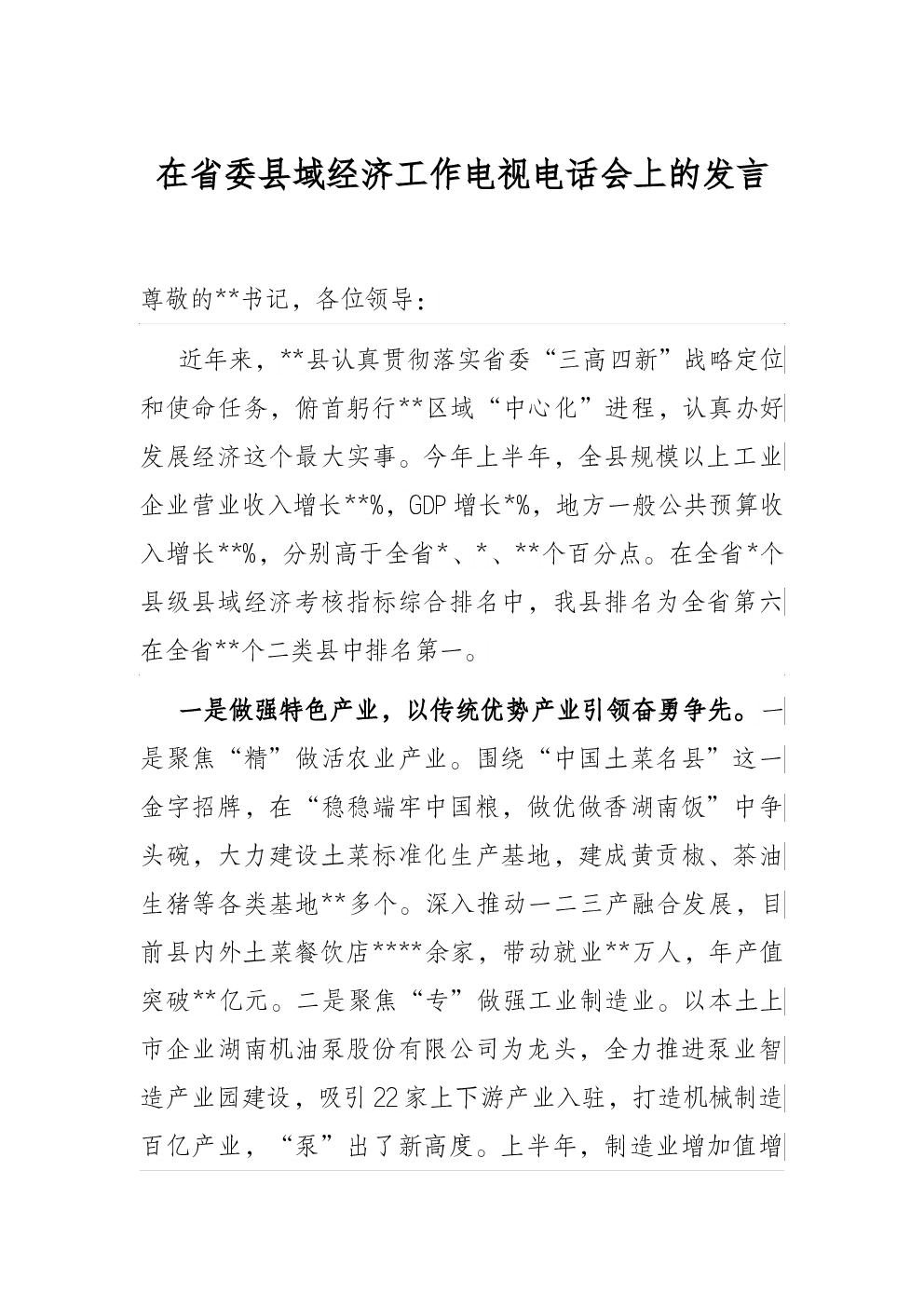 在省委县域经济工作电视电话会上的发言

尊敬的**书记，各位领导：

近年来，**县认真贯彻落实省委“三高四新”战略定位和使命任务，俯首躬行**区域“中心化”进程，认真办好发展经济这个最大实事。今年上半年，全县规模以上工业企业营业收入增长**%，GDP增长*%，地方一般公共预算收入增长**%，分别高于全省*、*、**个百分点。在全省*个县级县域经济考核指标综合排名中，我县排名为全省第六在全省**个二类县中排名第一。

一是做强特色产业，以传统优势产业引领奋勇争先。一是聚焦“精”做活农业产业。围绕“中国土菜名县”这一金字招牌，在“稳稳端牢中国粮，做优做香湖南饭”中争头碗，大力建设土菜标准化生产基地，建成黄贡椒、茶油生猪等各类基地**多个。深入推动一二三产融合发展，目前县内外土菜餐饮店****余家，带动就业**万人，年产值突破**亿元。二是聚焦“专”做强工业制造业。以本土上市企业湖南机油泵股份有限公司为龙头，全力推进泵业智造产业园建设，吸引22家上下游产业入驻，打造机械制造百亿产业，“泵”出了新高度。上半年，制造业增加值增